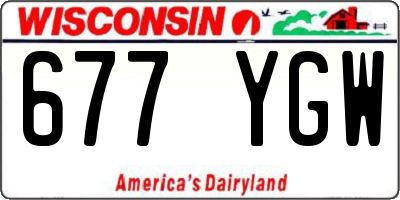 WISCONSIN

677 YGW

America's Dairyland